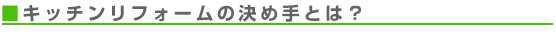 ■キッチンリフォームの決め手とは？